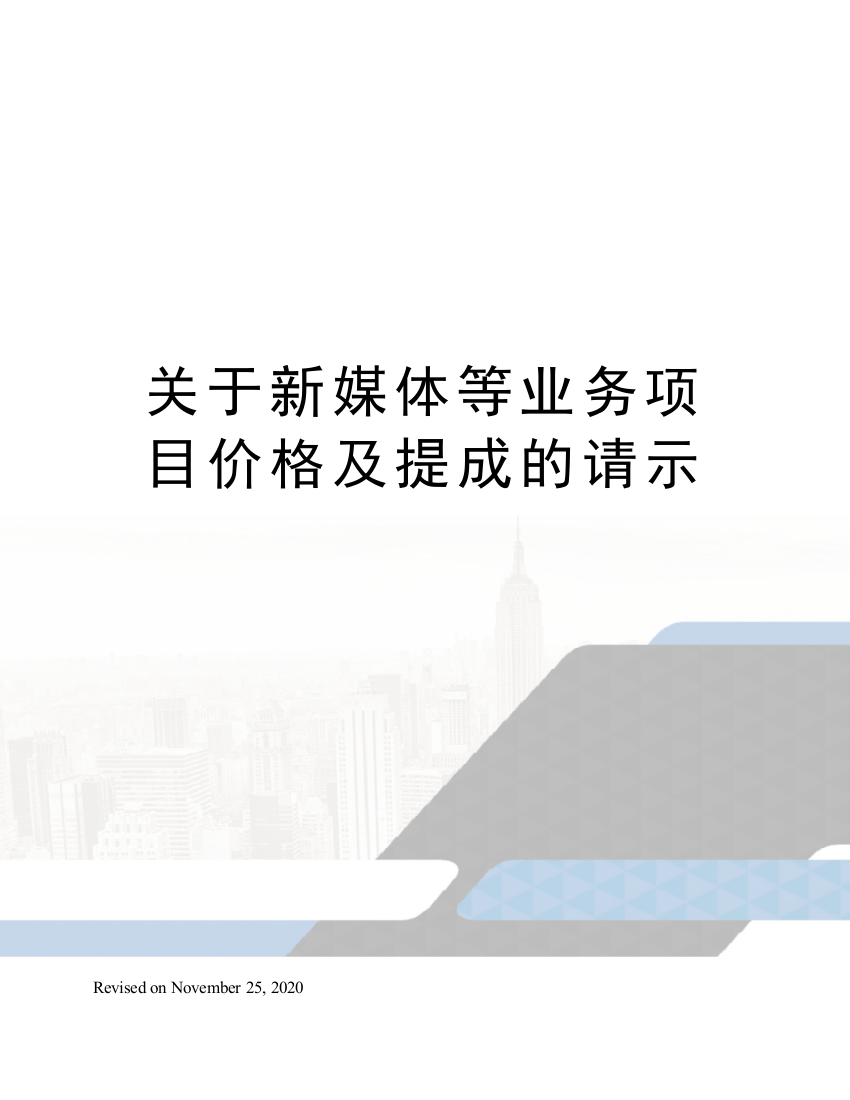 关于新媒体等业务项目价格及提成的请示

Revised on November 25, 2020